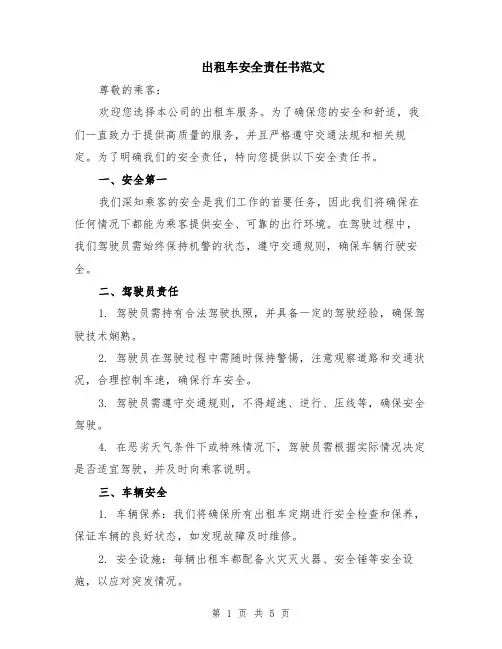 出租车安全责任书范文

尊敬的乘客：

欢迎您选择本公司的出租车服务。为了确保您的安全和舒适，我们一直致力于提供高质量的服务，并且严格遵守交通法规和相关规定。为了明确我们的安全责任，特向您提供以下安全责任书。

一、安全第一

我们深知乘客的安全是我们工作的首要任务，因此我们将确保在任何情况下都能为乘客提供安全、可靠的出行环境。在驾驶过程中，我们驾驶员需始终保持机警的状态，遵守交通规则，确保车辆行驶安全。

二、驾驶员责任

1. 驾驶员需持有合法驾驶执照，并具备一定的驾驶经验，确保驾驶技术娴熟。

2. 驾驶员在驾驶过程中需随时保持警惕，注意观察道路和交通状况，合理控制车速，确保行车安全。

3. 驾驶员需遵守交通规则，不得超速、逆行、压线等，确保安全驾驶。

4. 在恶劣天气条件下或特殊情况下，驾驶员需根据实际情况决定是否适宜驾驶，并及时向乘客说明。

三、车辆安全

1. 车辆保养：我们将确保所有出租车定期进行安全检查和保养，保证车辆的良好状态，如发现故障及时维修。

2. 安全设施：每辆出租车都配备火灾灭火器、安全锤等安全设施，以应对突发情况。

第 1 页 共 5 页